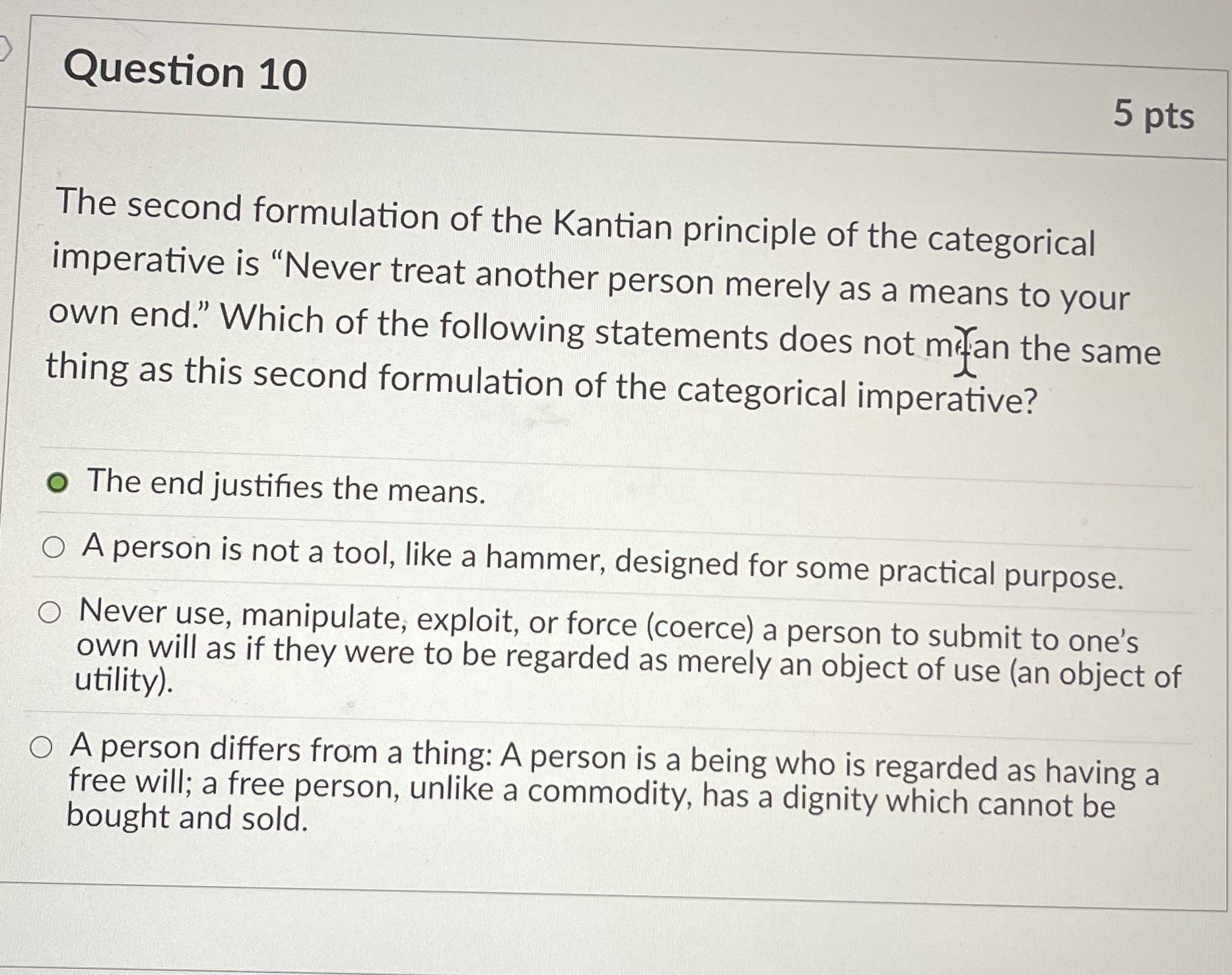 Question 10

5 pts

The second formulation of the Kantian principle of the categorical imperative is “Never treat another person merely as a means to your own end.” Which of the following statements does not mean the same thing as this second formulation of the categorical imperative?

The end justifies the means.

A person is not a tool, like a hammer, designed for some practical purpose.

Never use, manipulate, exploit, or force (coerce) a person to submit to one's own will as if they were to be regarded as merely an object of use (an object of utility).

A person differs from a thing: A person is a being who is regarded as having a free will; a free person, unlike a commodity, has a dignity which cannot be bought and sold.